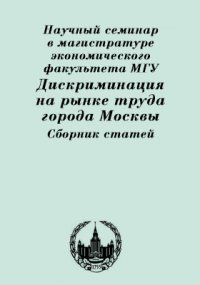 Научный семинар в магистратуре экономического факультета МГУ

Дискриминация на рынке труда города Москвы

Сборник статей

1755